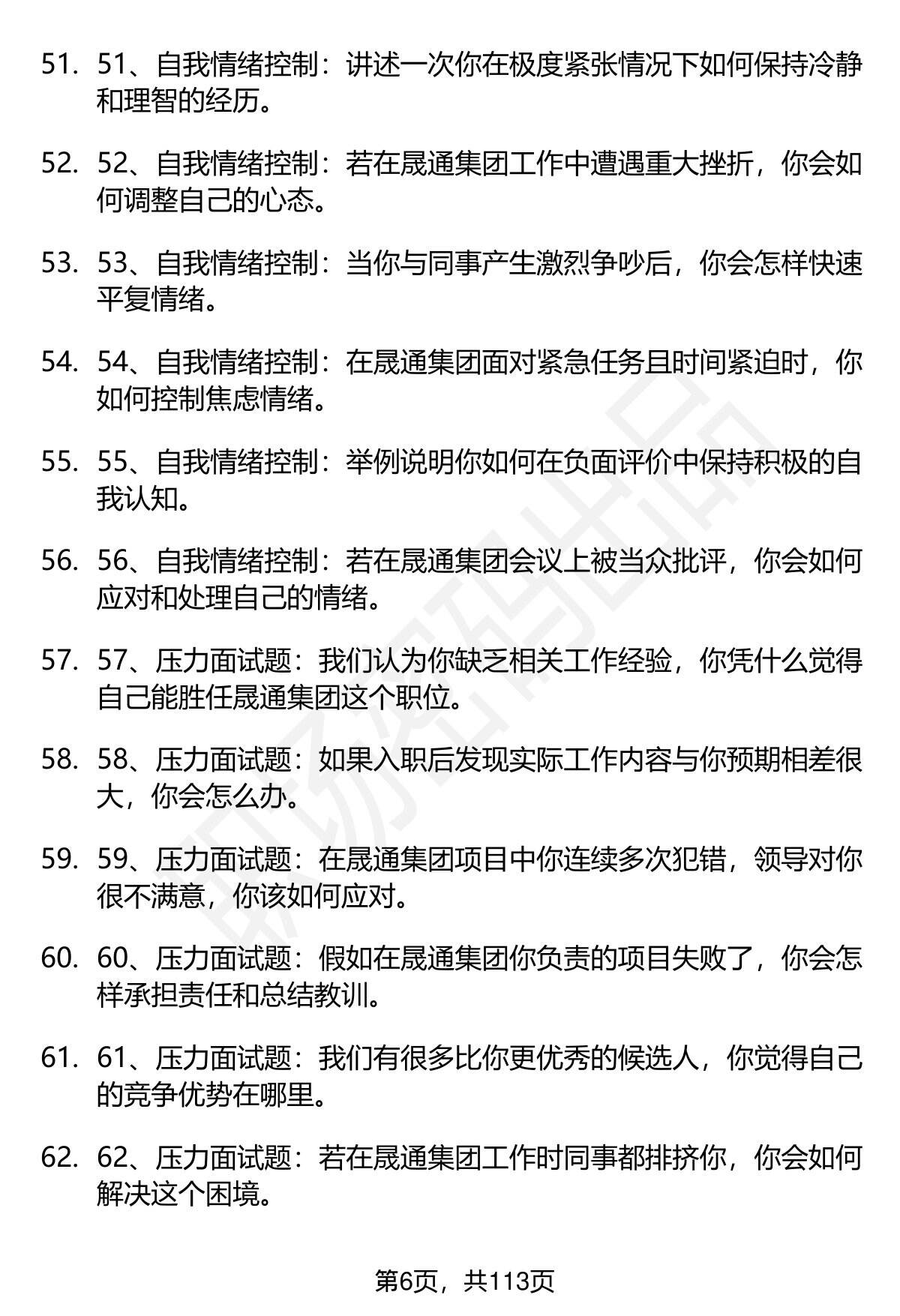 51. 51、自我情绪控制：讲述一次你在极度紧张情况下如何保持冷静和理智的经历。

52. 52、自我情绪控制：若在晟通集团工作中遭遇重大挫折，你会如何调整自己的心态。

53. 53、自我情绪控制：当你与同事产生激烈争吵后，你会怎样快速平复情绪。

54. 54、自我情绪控制：在晟通集团面对紧急任务且时间紧迫时，你如何控制焦虑情绪。

55. 55、自我情绪控制：举例说明你如何在负面评价中保持积极的自我认知。

56. 56、自我情绪控制：若在晟通集团会议上被当众批评，你会如何应对和处理自己的情绪。

57. 57、压力面试题：我们认为你缺乏相关工作经验，你凭什么觉得自己能胜任晟通集团这个职位。

58. 58、压力面试题：如果入职后发现实际工作内容与你预期相差很大，你会怎么办。

59. 59、压力面试题：在晟通集团项目中你连续多次犯错，领导对你很不满意，你该如何应对。

60. 60、压力面试题：假如在晟通集团你负责的项目失败了，你会怎样承担责任和总结教训。

61. 61、压力面试题：我们有很多比你更优秀的候选人，你觉得自己的竞争优势在哪里。

62. 62、压力面试题：若在晟通集团工作时同事都排挤你，你会如何解决这个困境。

第6页，共113页